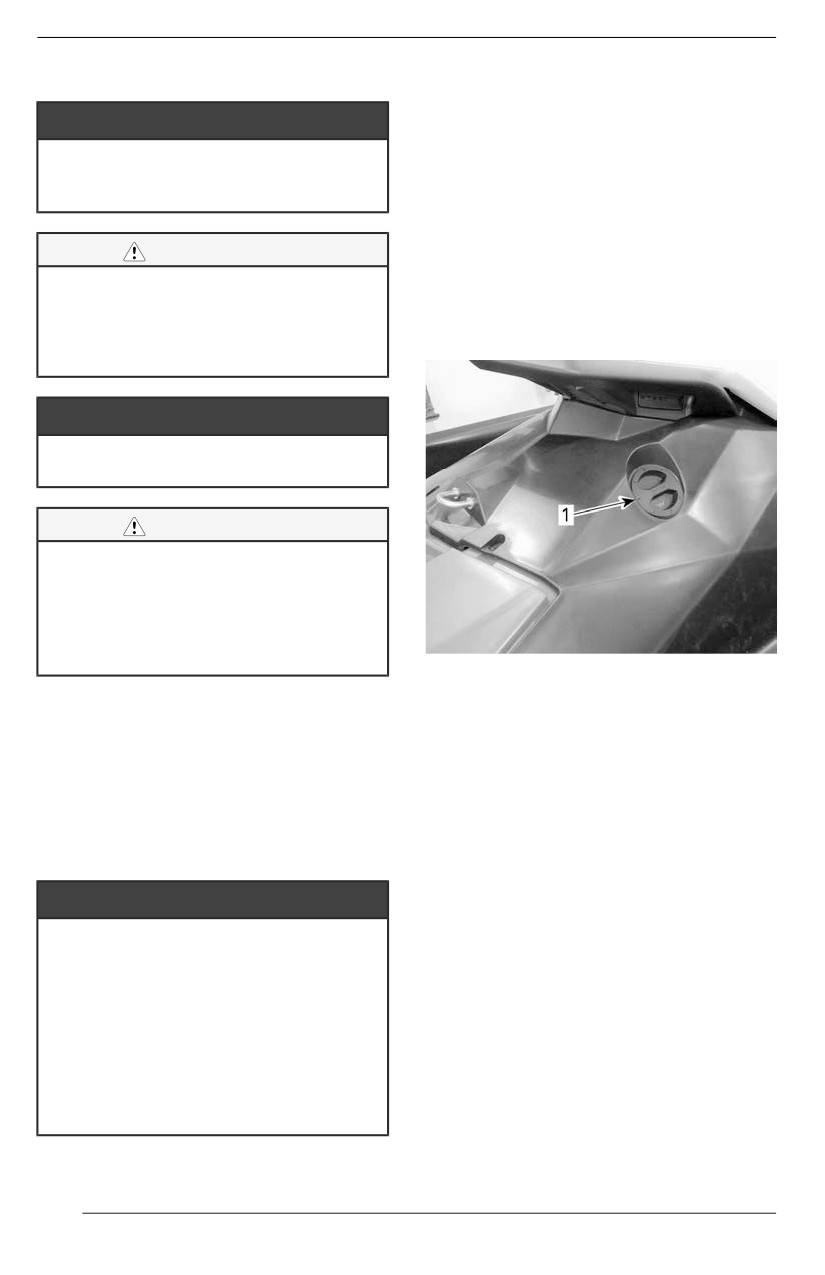 1